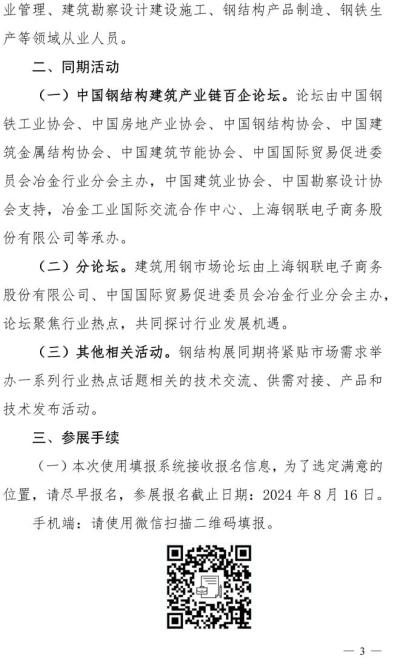 业管理、建筑勘察设计建设施工、钢结构产品制造、钢铁生产等领域从业人员。

二、同期活动

（一）中国钢结构建筑产业链百企论坛。论坛由中国钢铁工业协会、中国房地产业协会、中国钢结构协会、中国建筑金属结构协会、中国建筑节能协会、中国国际贸易促进委员会冶金行业分会主办，中国建筑业协会、中国勘察设计协会支持，冶金工业国际交流合作中心、上海钢联电子商务股份有限公司等承办。

（二）分论坛。建筑用钢市场论坛由上海钢联电子商务股份有限公司、中国国际贸易促进委员会冶金行业分会主办，论坛聚焦行业热点，共同探讨行业发展机遇。

（三）其他相关活动。钢结构展同期将紧贴市场需求举办一系列行业热点话题相关的技术交流、供需对接、产品和技术发布活动。

三、参展手续

（一）本次使用填报系统接收报名信息，为了选定满意的位置，请尽早报名，参展报名截止日期：2024年8月16日。

手机端：请使用微信扫描二维码填报。

— 3 —